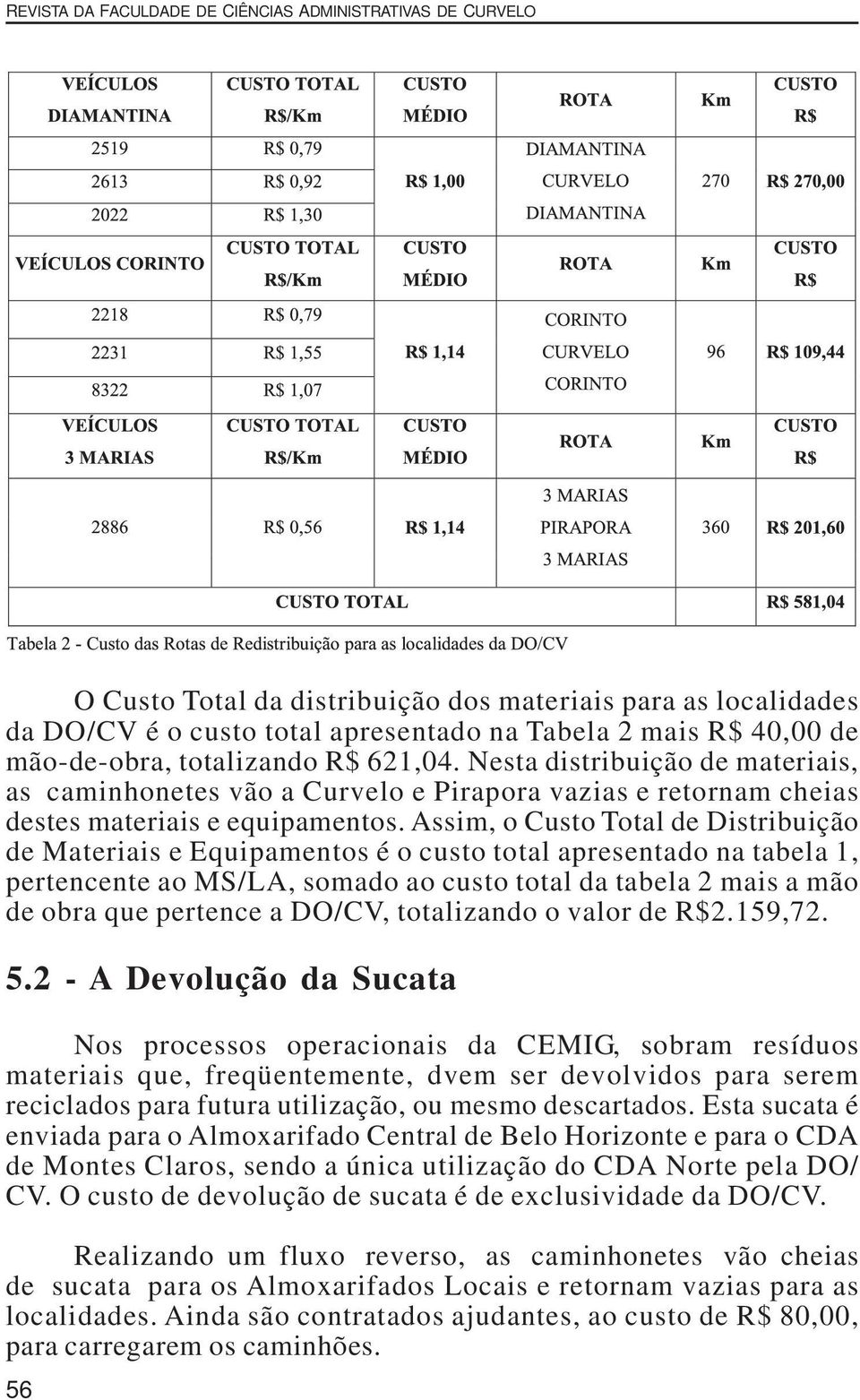 REVISTA DA FACULDADE DE CIÊNCIAS ADMINISTRATIVAS DE CURVELO

| VEÍCULOS DIAMANTINA | CUSTO TOTAL R$/Km | CUSTO MÉDIO | ROTA | Km | CUSTO R$ |
|---|---|---|---|---|---|
| 2519 | R$ 0,79 | | DIAMANTINA | | |
| 2613 | R$ 0,92 | R$ 1,00 | CURVELO | 270 | R$ 270,00 |
| 2022 | R$ 1,30 | | DIAMANTINA | | |
| VEÍCULOS CORINTO | CUSTO TOTAL R$/Km | CUSTO MÉDIO | ROTA | Km | CUSTO R$ |
| 2218 | R$ 0,79 | | CORINTO | | |
| 2231 | R$ 1,55 | R$ 1,14 | CURVELO | 96 | R$ 109,44 |
| 8322 | R$ 1,07 | | CORINTO | | |
| VEÍCULOS 3 MARIAS | CUSTO TOTAL R$/Km | CUSTO MÉDIO | ROTA | Km | CUSTO R$ |
| 2886 | R$ 0,56 | R$ 1,14 | 3 MARIAS PIRAPORA 3 MARIAS | 360 | R$ 201,60 |
| | CUSTO TOTAL | | | | R$ 581,04 |

Tabela 2 - Custo das Rotas de Redistribuição para as localidades da DO/CV

O Custo Total da distribuição dos materiais para as localidades da DO/CV é o custo total apresentado na Tabela 2 mais R$ 40,00 de mão-de-obra, totalizando R$ 621,04. Nesta distribuição de materiais, as caminhonetes vão a Curvelo e Pirapora vazias e retornam cheias destes materiais e equipamentos. Assim, o Custo Total de Distribuição de Materiais e Equipamentos é o custo total apresentado na tabela 1, pertencente ao MS/LA, somado ao custo total da tabela 2 mais a mão de obra que pertence a DO/CV, totalizando o valor de R$2.159,72.

5.2 - A Devolução da Sucata

Nos processos operacionais da CEMIG, sobram resíduos materiais que, freqüentemente, dvem ser devolvidos para serem reciclados para futura utilização, ou mesmo descartados. Esta sucata é enviada para o Almoxarifado Central de Belo Horizonte e para o CDA de Montes Claros, sendo a única utilização do CDA Norte pela DO/CV. O custo de devolução de sucata é de exclusividade da DO/CV.

Realizando um fluxo reverso, as caminhonetes vão cheias de sucata para os Almoxarifados Locais e retornam vazias para as localidades. Ainda são contratados ajudantes, ao custo de R$ 80,00, para carregarem os caminhões.

56